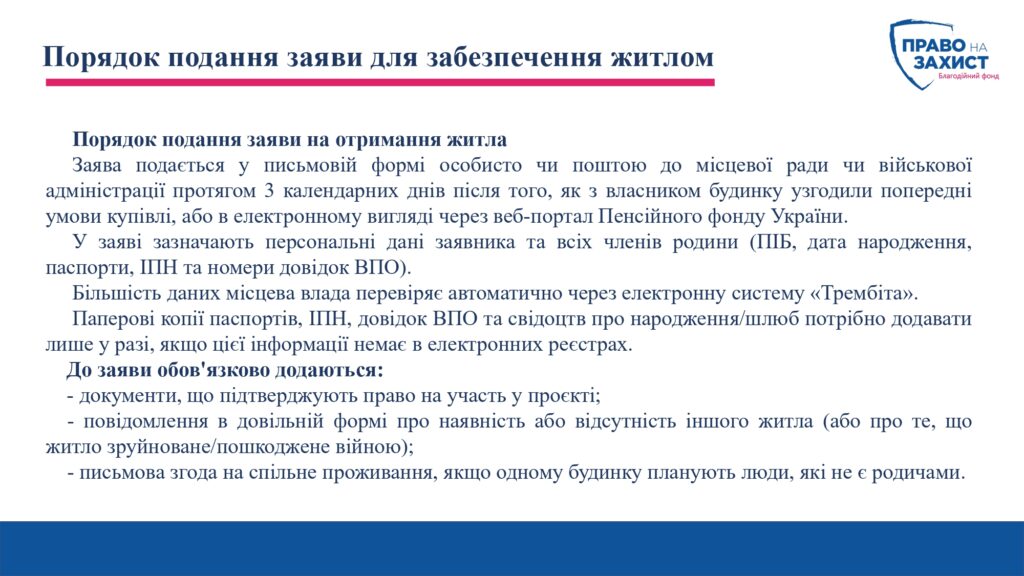 Порядок подання заяви для забезпечення житлом

ПРАВО НА ЗАХИСТ
Благодійний фонд

Порядок подання заяви на отримання житла

Заява подається у письмовій формі особисто чи поштою до місцевої ради чи військової адміністрації протягом 3 календарних днів після того, як з власником будинку узгодили попередні умови купівлі, або в електронному вигляді через веб-портал Пенсійного фонду України.

У заяві зазначають персональні дані заявника та всіх членів родини (ПІБ, дата народження, паспорти, ІПН та номери довідок ВПО).

Більшість даних місцева влада перевіряє автоматично через електронну систему «Трембіта».

Паперові копії паспортів, ІПН, довідок ВПО та свідоцтв про народження/шлюб потрібно додавати лише у разі, якщо цієї інформації немає в електронних реєстрах.

До заяви обов'язково додаються:
- документи, що підтверджують право на участь у проєкті;
- повідомлення в довільній формі про наявність або відсутність іншого житла (або про те, що житло зруйноване/пошкоджене війною);
- письмова згода на спільне проживання, якщо одному будинку планують люди, які не є родичами.